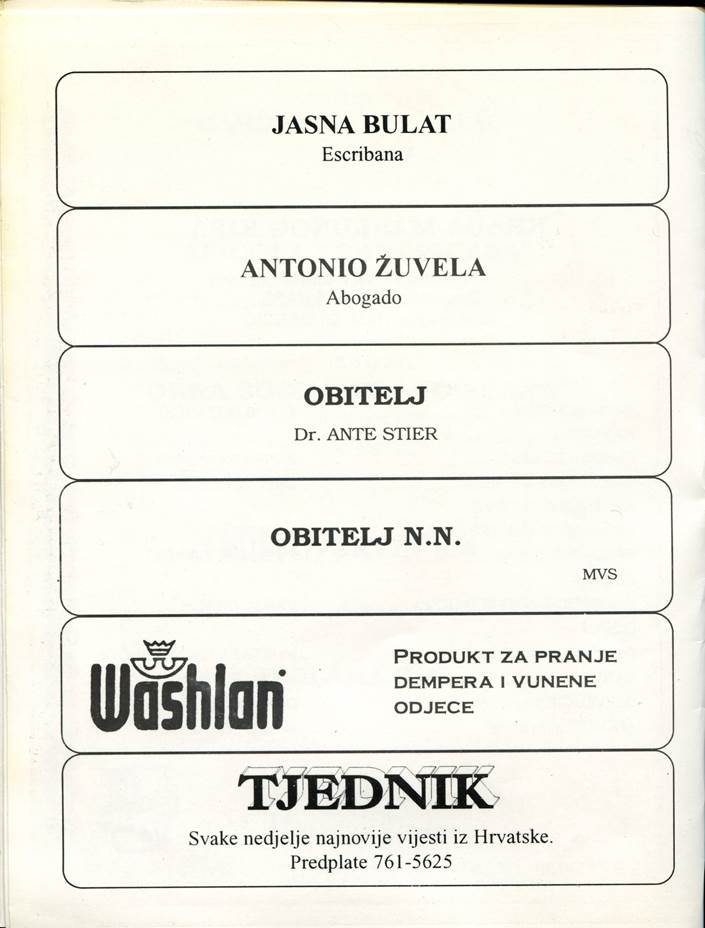 JASNA BULAT
Escribana

ANTONIO ŽUVELA
Abogado

OBITELJ
Dr. ANTE STIER

OBITELJ N.N.
MVS

Washlan

PRODUKT ZA PRANJE DEMPERA I VUNENE ODJECE

TJEDNIK
Svake nedjelje najnovije vijesti iz Hrvatske.
Predplate 761-5625